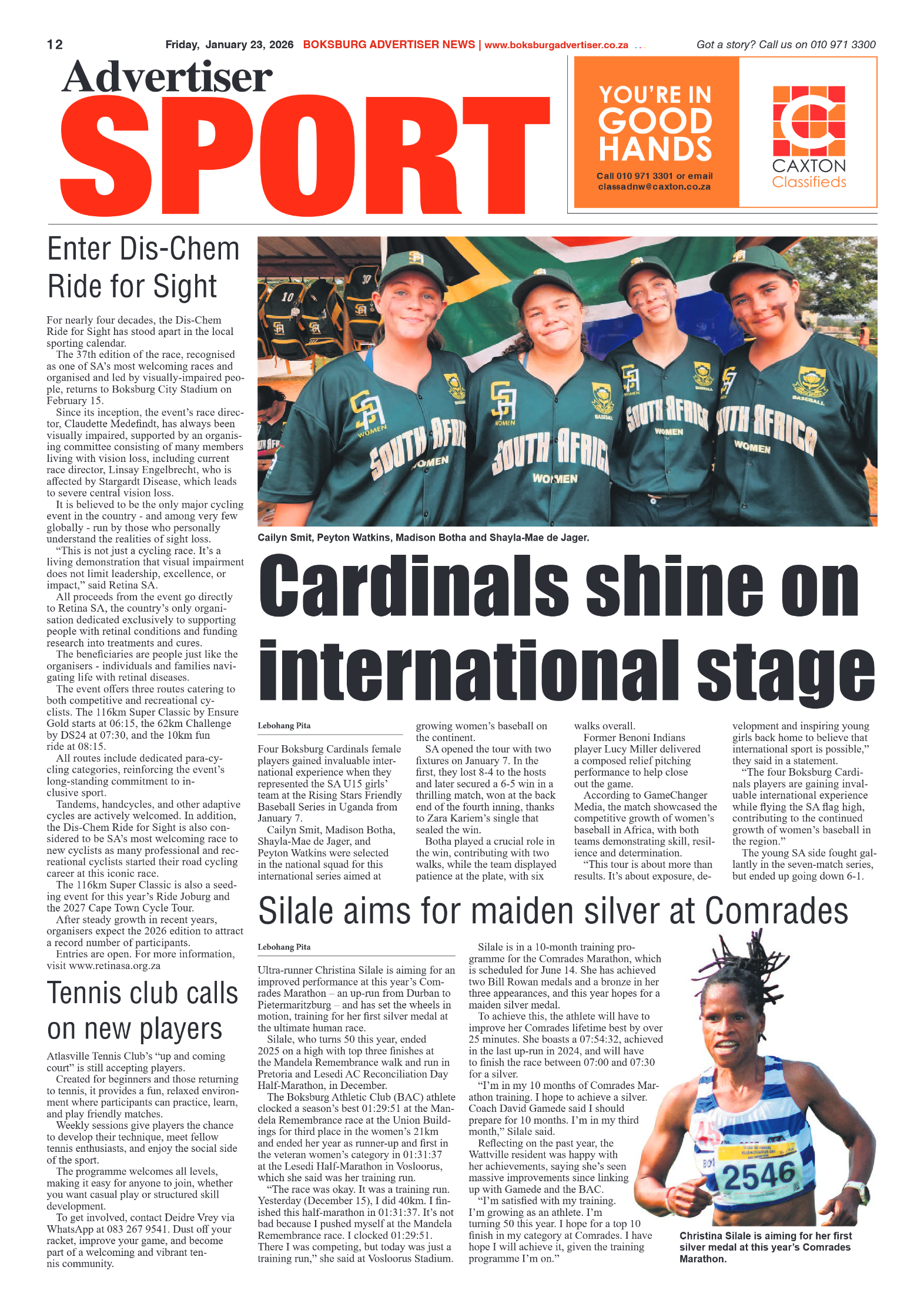 12 Friday, January 23, 2026 BOKSBURG ADVERTISER NEWS | www.boksburgadvertiser.co.za Got a story? Call us on 010 971 3300

Advertiser
SPORT

YOU'RE IN GOOD HANDS
Call 010 971 3301 or email classadnw@caxton.co.za

CAXTON
Classifieds

Enter Dis-Chem Ride for Sight

For nearly four decades, the Dis-Chem Ride for Sight has stood apart in the local sporting calendar.

The 37th edition of the race, recognised as one of SA's most welcoming races and organised and led by visually-impaired people, returns to Boksburg City Stadium on February 15.

Since its inception, the event's race director, Claudette Medefindt, has always been visually impaired, supported by an organising committee consisting of many members living with vision loss, including current race director, Linsay Engelbrecht, who is affected by Stargardt Disease, which leads to severe central vision loss.

It is believed to be the only major cycling event in the country - and among very few globally - run by those who personally understand the realities of sight loss.

"This is not just a cycling race. It's a living demonstration that visual impairment does not limit leadership, excellence, or impact," said Retina SA.

All proceeds from the event go directly to Retina SA, the country's only organisation dedicated exclusively to supporting people with retinal conditions and funding research into treatments and cures.

The beneficiaries are people just like the organisers - individuals and families navigating life with retinal diseases.

The event offers three routes catering to both competitive and recreational cyclists. The 116km Super Classic by Ensure Gold starts at 06:15, the 62km Challenge by DS24 at 07:30, and the 10km fun ride at 08:15.

All routes include dedicated para-cycling categories, reinforcing the event's long-standing commitment to inclusive sport.

Tandems, handcycles, and other adaptive cycles are actively welcomed. In addition, the Dis-Chem Ride for Sight is also considered to be SA's most welcoming race to new cyclists as many professional and recreational cyclists started their road cycling career at this iconic race.

The 116km Super Classic is also a seeding event for this year's Ride Joburg and the 2027 Cape Town Cycle Tour.

After steady growth in recent years, organisers expect the 2026 edition to attract a record number of participants.

Entries are open. For more information, visit www.retinasa.org.za

Tennis club calls on new players

Atlasville Tennis Club's "up and coming court" is still accepting players.

Created for beginners and those returning to tennis, it provides a fun, relaxed environment where participants can practice, learn, and play friendly matches.

Weekly sessions give players the chance to develop their technique, meet fellow tennis enthusiasts, and enjoy the social side of the sport.

The programme welcomes all levels, making it easy for anyone to join, whether you want casual play or structured skill development.

To get involved, contact Deidre Vrey via WhatsApp at 083 267 9541. Dust off your racket, improve your game, and become part of a welcoming and vibrant tennis community.

Cailyn Smit, Peyton Watkins, Madison Botha and Shayla-Mae de Jager.

Cardinals shine on international stage

Lebohang Pita

Four Boksburg Cardinals female players gained invaluable international experience when they represented the SA U15 girls' team at the Rising Stars Friendly Baseball Series in Uganda from January 7.

Cailyn Smit, Madison Botha, Shayla-Mae de Jager, and Peyton Watkins were selected in the national squad for this international series aimed at growing women's baseball on the continent.

SA opened the tour with two fixtures on January 7. In the first, they lost 8-4 to the hosts and later secured a 6-5 win in a thrilling match, won at the back end of the fourth inning, thanks to Zara Kariem's single that sealed the win.

Botha played a crucial role in the win, contributing with two walks, while the team displayed patience at the plate, with six walks overall.

Former Benoni Indians player Lucy Miller delivered a composed relief pitching performance to help close out the game.

According to GameChanger Media, the match showcased the competitive growth of women's baseball in Africa, with both teams demonstrating skill, resilience and determination.

"This tour is about more than results. It's about exposure, development and inspiring young girls back home to believe that international sport is possible," they said in a statement.

"The four Boksburg Cardinals players are gaining invaluable international experience while flying the SA flag high, contributing to the continued growth of women's baseball in the region."

The young SA side fought gallantly in the seven-match series, but ended up going down 6-1.

Silale aims for maiden silver at Comrades

Lebohang Pita

Ultra-runner Christina Silale is aiming for an improved performance at this year's Comrades Marathon – an up-run from Durban to Pietermaritzburg – and has set the wheels in motion, training for her first silver medal at the ultimate human race.

Silale, who turns 50 this year, ended 2025 on a high with top three finishes at the Mandela Remembrance walk and run in Pretoria and Lesedi AC Reconciliation Day Half-Marathon, in December.

The Boksburg Athletic Club (BAC) athlete clocked a season's best 01:29:51 at the Mandela Remembrance race at the Union Buildings for third place in the women's 21km and ended her year as runner-up and first in the veteran women's category in 01:31:37 at the Lesedi Half-Marathon in Vosloorus, which she said was her training run.

"The race was okay. It was a training run. Yesterday (December 15), I did 40km. I finished this half-marathon in 01:31:37. It's not bad because I pushed myself at the Mandela Remembrance race. I clocked 01:29:51. There I was competing, but today was just a training run," she said at Vosloorus Stadium.

Silale is in a 10-month training programme for the Comrades Marathon, which is scheduled for June 14. She has achieved two Bill Rowan medals and a bronze in her three appearances, and this year hopes for a maiden silver medal.

To achieve this, the athlete will have to improve her Comrades lifetime best by over 25 minutes. She boasts a 07:54:32, achieved in the last up-run in 2024, and will have to finish the race between 07:00 and 07:30 for a silver.

"I'm in my 10 months of Comrades Marathon training. I hope to achieve a silver. Coach David Gamede said I should prepare for 10 months. I'm in my third month," Silale said.

Reflecting on the past year, the Wattville resident was happy with her achievements, saying she's seen massive improvements since linking up with Gamede and the BAC.

"I'm satisfied with my training. I'm growing as an athlete. I'm turning 50 this year. I hope for a top 10 finish in my category at Comrades. I have hope I will achieve it, given the training programme I'm on."

2546

Christina Silale is aiming for her first silver medal at this year's Comrades Marathon.